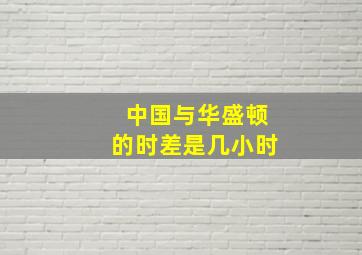 中国与华盛顿
的时差是几小时